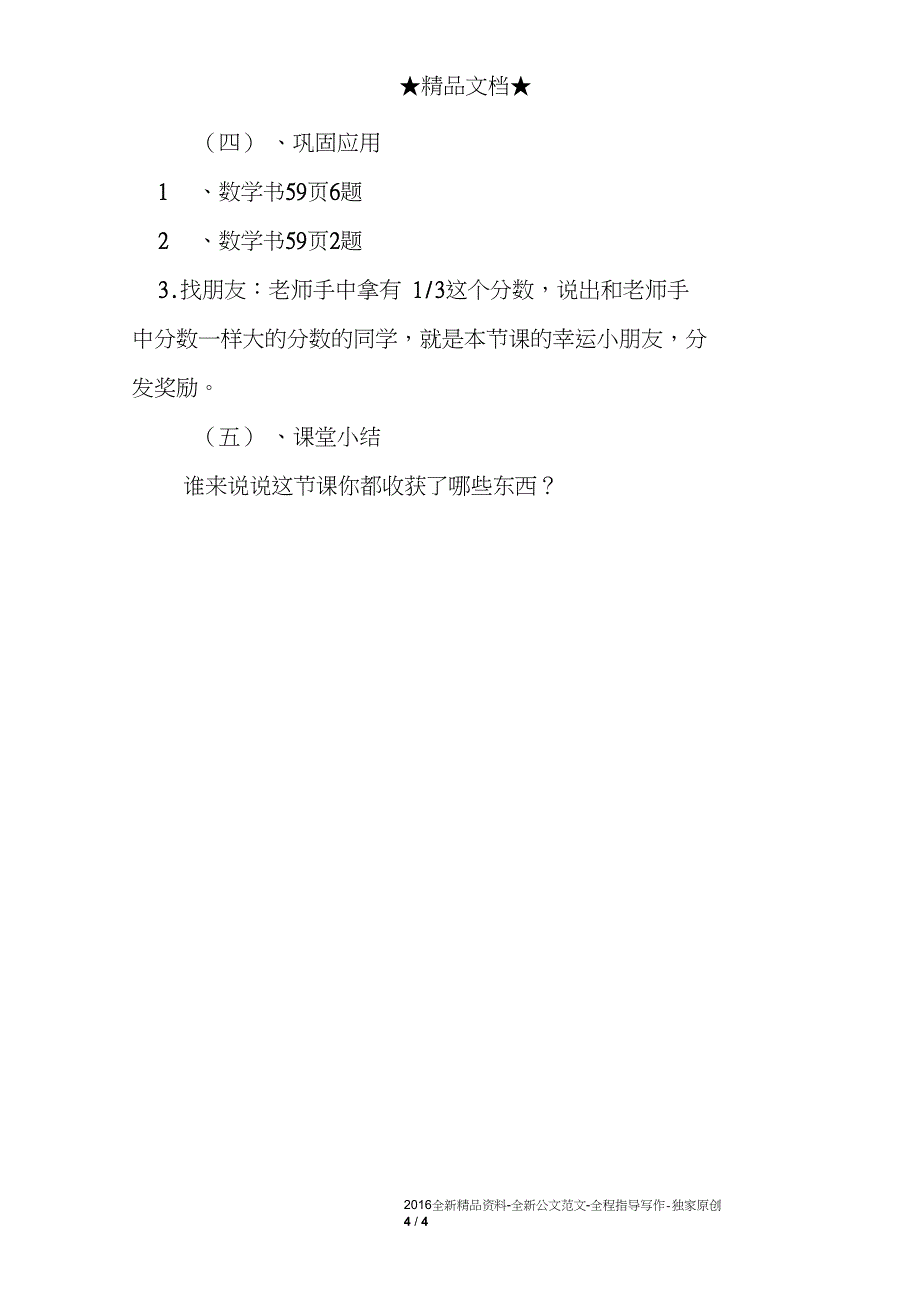 ★精品文档★

（四）、巩固应用

1　、数学书59页6题

2　、数学书59页2题

3.找朋友：老师手中拿有 1/3这个分数，说出和老师手中分数一样大的分数的同学，就是本节课的幸运小朋友，分发奖励。

（五）、课堂小结

谁来说说这节课你都收获了哪些东西？

2016全新精品资料-全新公文范文-全程指导写作-独家原创
4 / 4